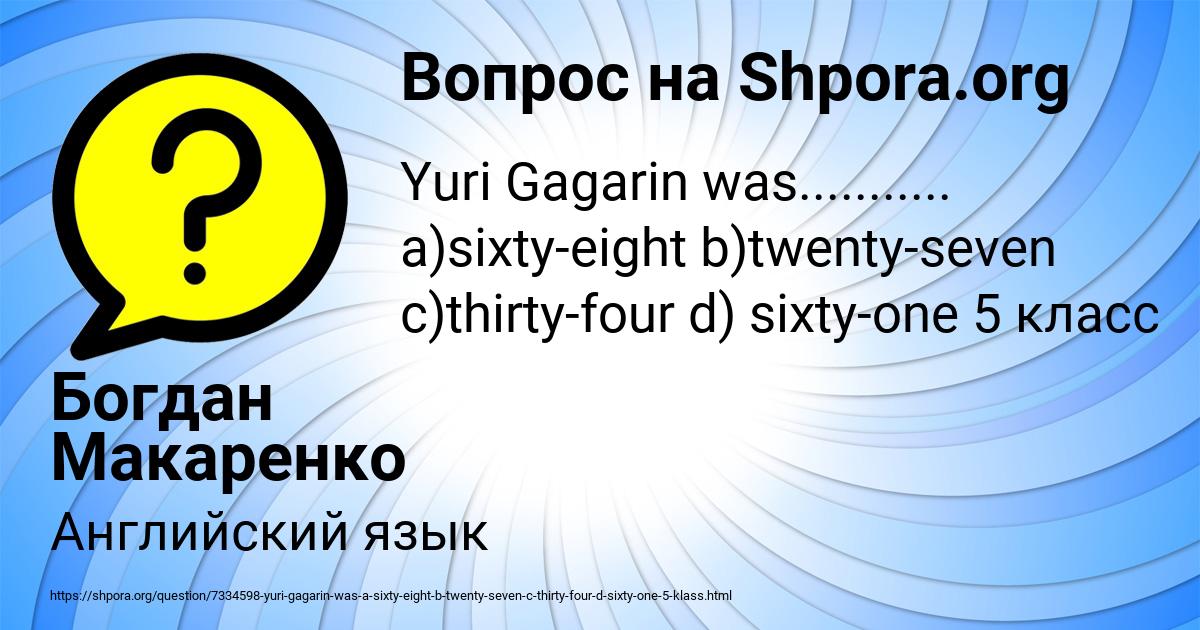 Вопрос на Shpora.org

Yuri Gagarin was........... a)sixty-eight b)twenty-seven c)thirty-four d) sixty-one 5 класс

Богдан Макаренко

Английский язык

https://shpora.org/question/7334598-yuri-gagarin-was-a-sixty-eight-b-twenty-seven-c-thirty-four-d-sixty-one-5-klass.html